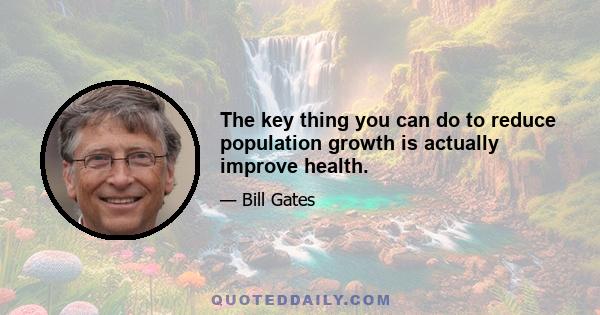 The key thing you can do to reduce population growth is actually improve health.

— Bill Gates

QUOTEDDAILY.COM